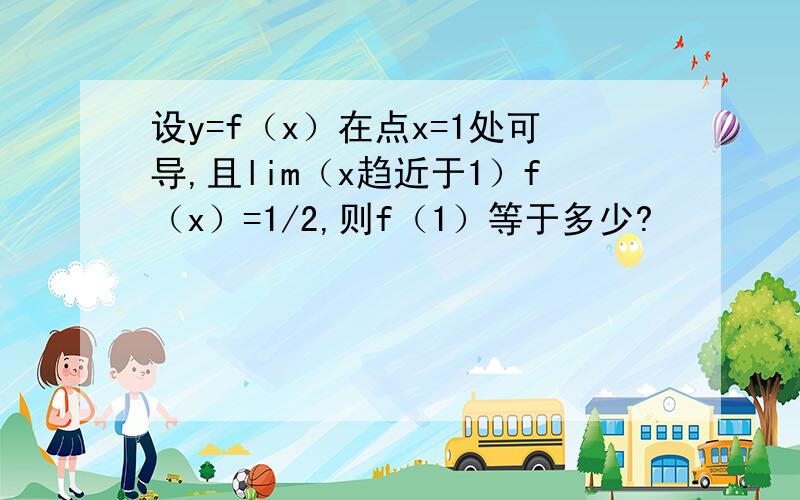 设y=f（x）在点x=1处可导,且lim（x趋近于1）f（x）=1/2,则f（1）等于多少?

SCHOOL